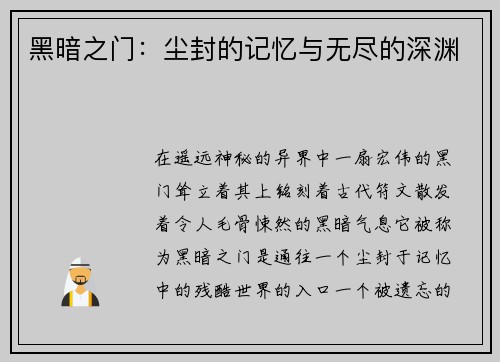 黑暗之门：尘封的记忆与无尽的深渊

在遥远神秘的异界中一扇宏伟的黑门耸立着其上铭刻着古代符文散发着令人毛骨悚然的黑暗气息它被称为黑暗之门是通往一个尘封于记忆中的残酷世界的入口一个被遗忘的